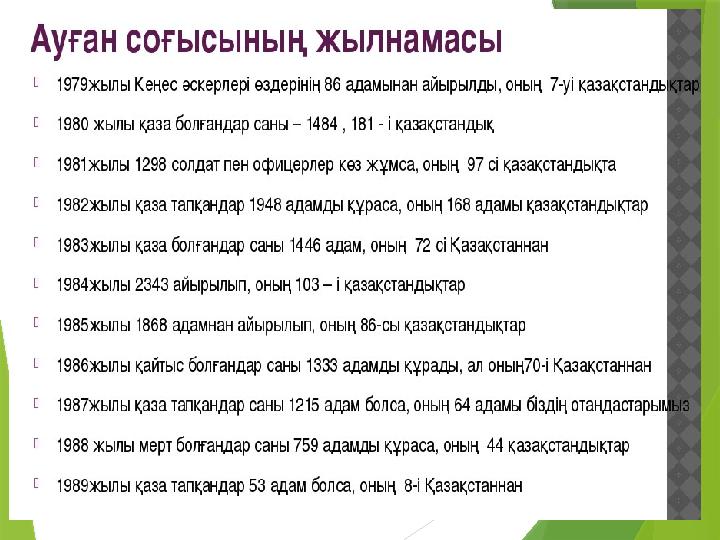 Ауған соғысының жылнамасы

1979жылы Кеңес әскерлері өздерінің 86 адамынан айырылды, оның 7-уі қазақстандықтар

1980 жылы қаза болғандар саны – 1484 , 181 - і қазақстандық

1981жылы 1298 солдат пен офицерлер көз жұмса, оның 97 сі қазақстандықта

1982жылы қаза тапқандар 1948 адамды құраса, оның 168 адамы қазақстандықтар

1983жылы қаза болғандар саны 1446 адам, оның 72 сі Қазақстаннан

1984жылы 2343 айырылып, оның 103 – і қазақстандықтар

1985жылы 1868 адамнан айырылып, оның 86-сы қазақстандықтар

1986жылы қайтыс болғандар саны 1333 адамды құрады, ал оның70-і Қазақстаннан

1987жылы қаза тапқандар саны 1215 адам болса, оның 64 адамы біздің отандастарымыз

1988 жылы мерт болғандар саны 759 адамды құраса, оның 44 қазақстандықтар

1989жылы қаза тапқандар 53 адам болса, оның 8-і Қазақстаннан